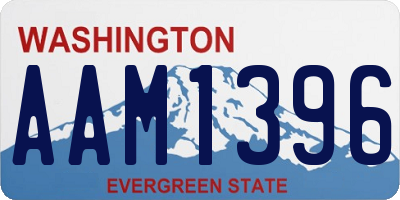 WASHINGTON
AAM1396
EVERGREEN STATE